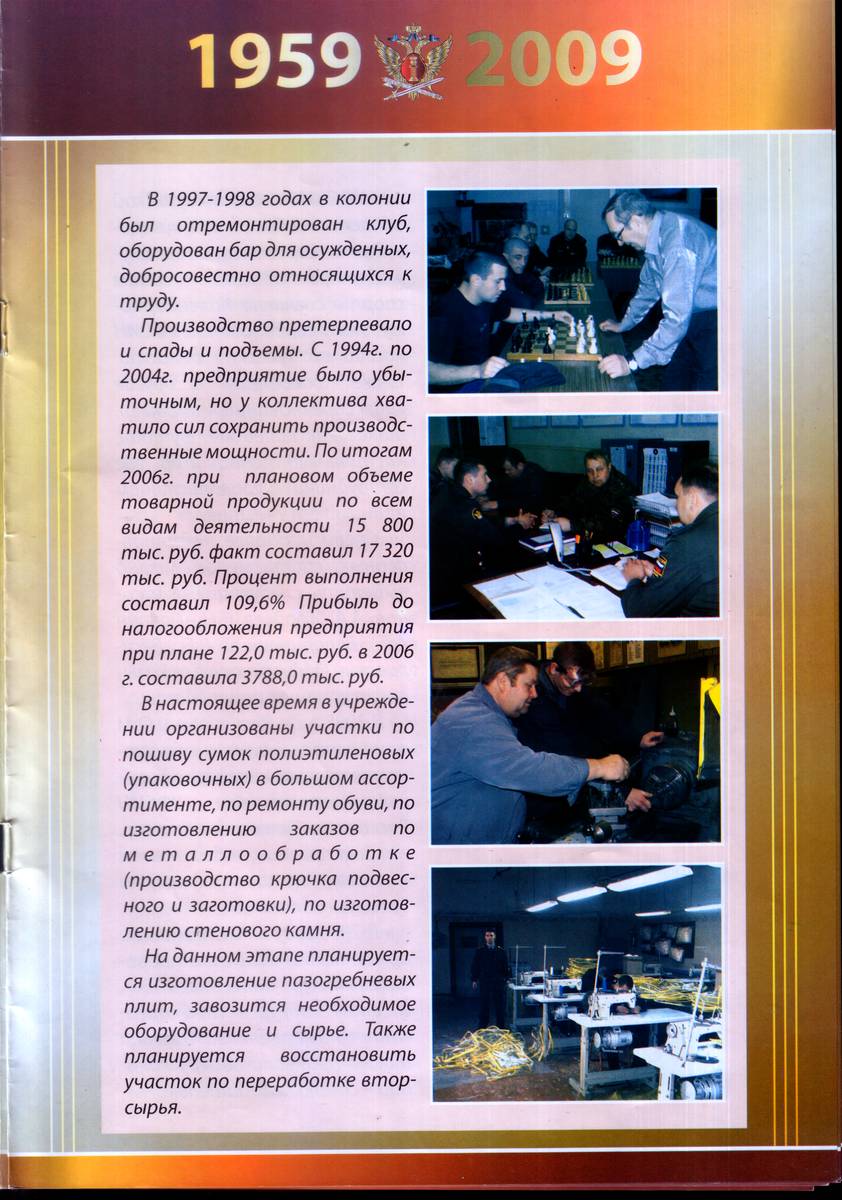 1959 2009

В 1997-1998 годах в колонии был отремонтирован клуб, оборудован бар для осужденных, добросовестно относящихся к труду.

Производство претерпевало и спады и подъемы. С 1994г. по 2004г. предприятие было убыточным, но у коллектива хватило сил сохранить производственные мощности. По итогам 2006г. при плановом объеме товарной продукции по всем видам деятельности 15 800 тыс. руб. факт составил 17 320 тыс. руб. Процент выполнения составил 109,6% Прибыль до налогообложения предприятия при плане 122,0 тыс. руб. в 2006 г. составила 3788,0 тыс. руб.

В настоящее время в учреждении организованы участки по пошиву сумок полиэтиленовых (упаковочных) в большом ассортименте, по ремонту обуви, по изготовлению заказов по металлообработке (производство крючка подвесного и заготовки), по изготовлению стенового камня.

На данном этапе планируется изготовление пазогребневых плит, завозится необходимое оборудование и сырье. Также планируется восстановить участок по переработке вторсырья.